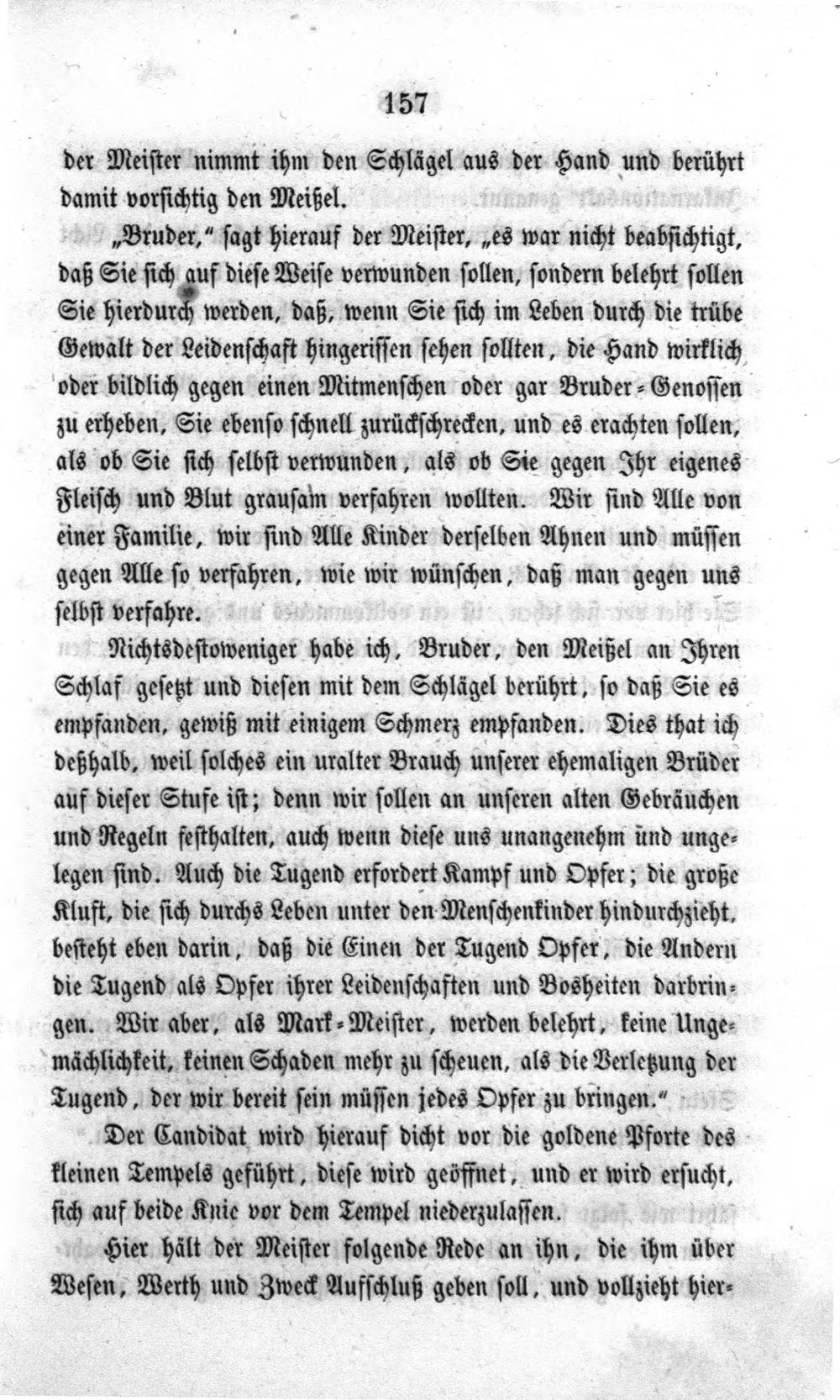 157

der Meister nimmt ihm den Schlägel aus der Hand und berührt damit vorsichtig den Meißel.

„Bruder," sagt hierauf der Meister, „es war nicht beabsichtigt, daß Sie sich auf diese Weise verwunden sollen, sondern belehrt sollen Sie hierdurch werden, daß, wenn Sie sich im Leben durch die trübe Gewalt der Leidenschaft hingerissen sehen sollten, die Hand wirklich oder bildlich gegen einen Mitmenschen oder gar Bruder-Genossen zu erheben, Sie ebenso schnell zurückschrecken, und es erachten sollen, als ob Sie sich selbst verwunden, als ob Sie gegen Ihr eigenes Fleisch und Blut grausam verfahren wollten. Wir sind Alle von einer Familie, wir sind Alle Kinder derselben Ahnen und müssen gegen Alle so verfahren, wie wir wünschen, daß man gegen uns selbst verfahre.

Nichtsdestoweniger habe ich, Bruder, den Meißel an Ihren Schlaf gesetzt und diesen mit dem Schlägel berührt, so daß Sie es empfanden, gewiß mit einigem Schmerz empfanden. Dies that ich deßhalb, weil solches ein uralter Brauch unserer ehemaligen Brüder auf dieser Stufe ist; denn wir sollen an unseren alten Gebräuchen und Regeln festhalten, auch wenn diese uns unangenehm und ungelegen sind. Auch die Tugend erfordert Kampf und Opfer; die große Kluft, die sich durchs Leben unter den Menschenkinder hindurchzieht, besteht eben darin, daß die Einen der Tugend Opfer, die Andern die Tugend als Opfer ihrer Leidenschaften und Bosheiten darbringen. Wir aber, als Mark-Meister, werden belehrt, keine Ungemächlichkeit, keinen Schaden mehr zu scheuen, als die Verletzung der Tugend, der wir bereit sein müssen jedes Opfer zu bringen."

Der Candidat wird hierauf dicht vor die goldene Pforte des kleinen Tempels geführt, diese wird geöffnet, und er wird ersucht, sich auf beide Knie vor dem Tempel niederzulassen.

Hier hält der Meister folgende Rede an ihn, die ihm über Wesen, Werth und Zweck Aufschluß geben soll, und vollzieht hier-